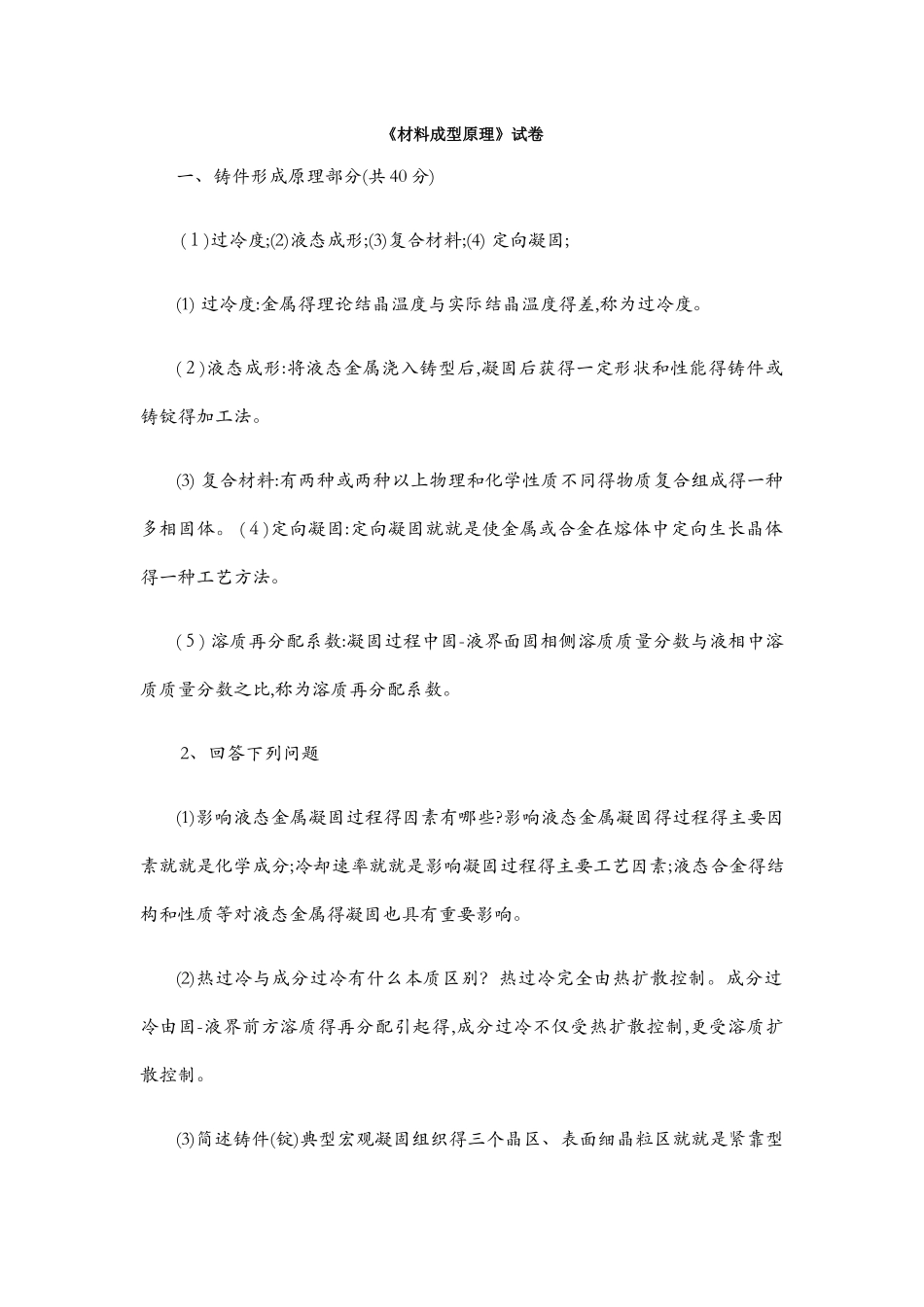 《材料成型原理》试卷

一、铸件形成原理部分(共40分)

(1)过冷度;(2)液态成形;(3)复合材料;(4) 定向凝固;

(1) 过冷度:金属得理论结晶温度与实际结晶温度得差,称为过冷度。

(2)液态成形:将液态金属浇入铸型后,凝固后获得一定形状和性能得铸件或铸锭得加工法。

(3) 复合材料:有两种或两种以上物理和化学性质不同得物质复合组成得一种多相固体。(4)定向凝固:定向凝固就就是使金属或合金在熔体中定向生长晶体得一种工艺方法。

(5) 溶质再分配系数:凝固过程中固-液界面固相侧溶质质量分数与液相中溶质质量分数之比,称为溶质再分配系数。

2、回答下列问题

(1)影响液态金属凝固过程得因素有哪些?影响液态金属凝固得过程得主要因素就就是化学成分;冷却速率就就是影响凝固过程得主要工艺因素;液态合金得结构和性质等对液态金属得凝固也具有重要影响。

(2)热过冷与成分过冷有什么本质区别? 热过冷完全由热扩散控制。成分过冷由固-液界前方溶质得再分配引起得,成分过冷不仅受热扩散控制,更受溶质扩散控制。

(3)简述铸件(锭)典型宏观凝固组织得三个晶区、表面细晶粒区就就是紧靠型